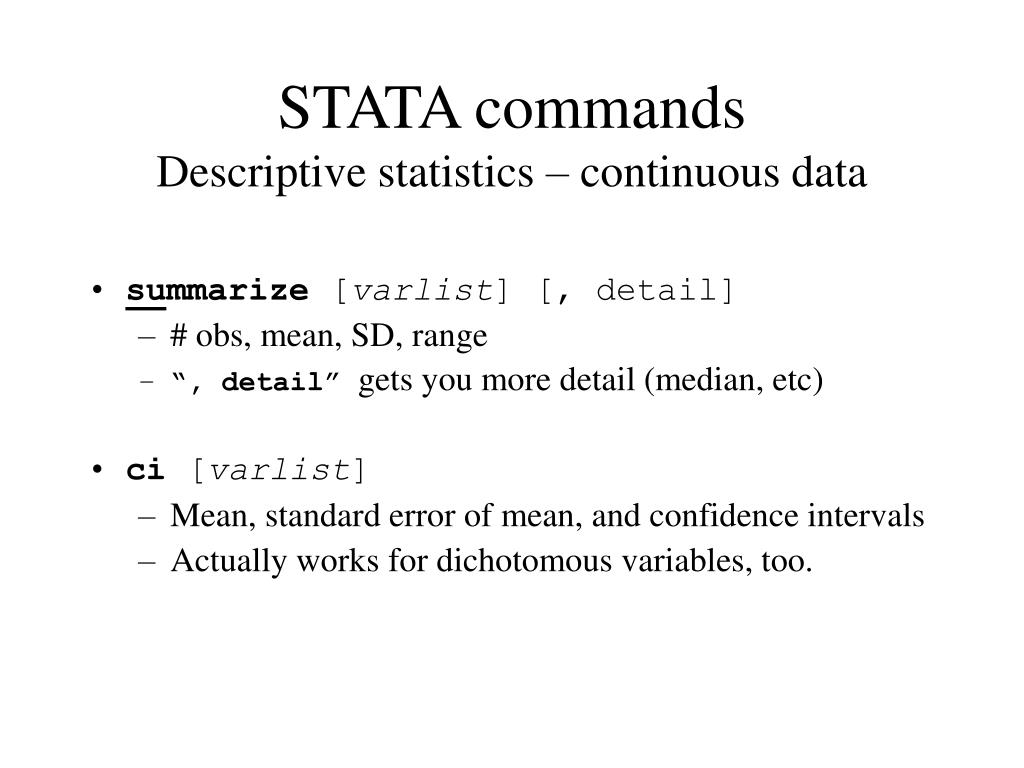 STATA commands
Descriptive statistics – continuous data

• summarize [varlist] [, detail]
– # obs, mean, SD, range
– “, detail” gets you more detail (median, etc)

• ci [varlist]
– Mean, standard error of mean, and confidence intervals
– Actually works for dichotomous variables, too.